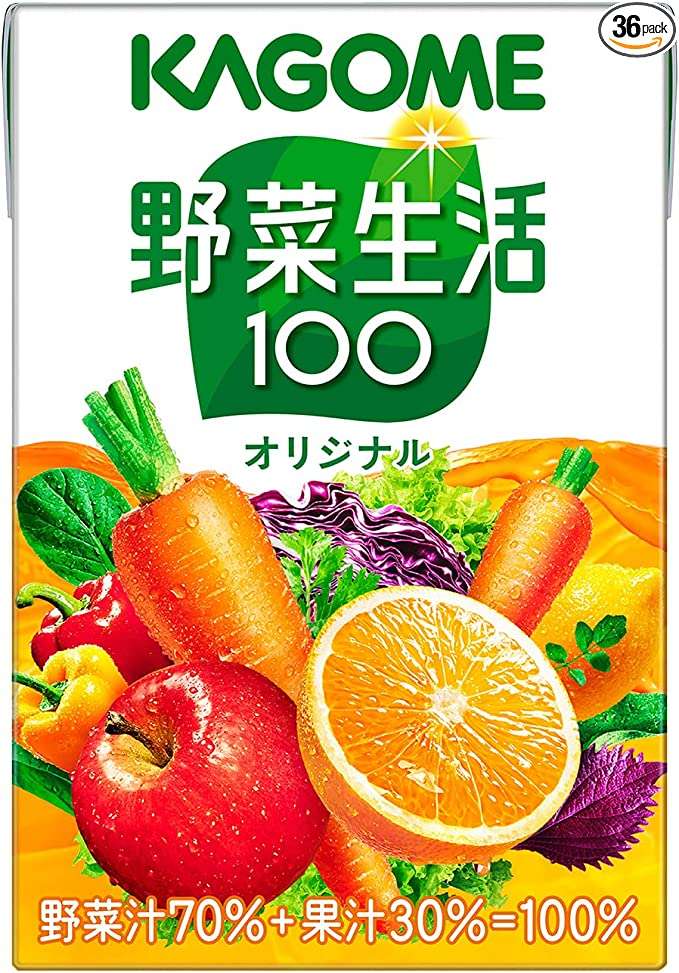 36 pack

KAGOME

野菜生活
100

オリジナル

野菜汁70%+果汁30%=100%